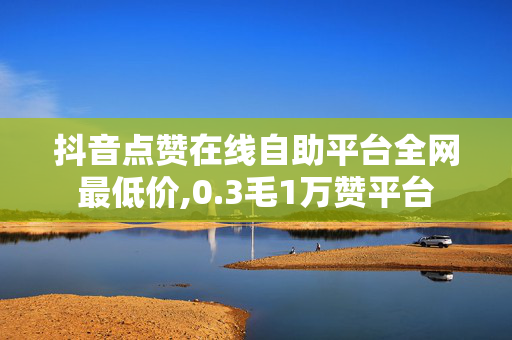 抖音点赞在线自助平台全网最低价,0.3毛1万赞平台